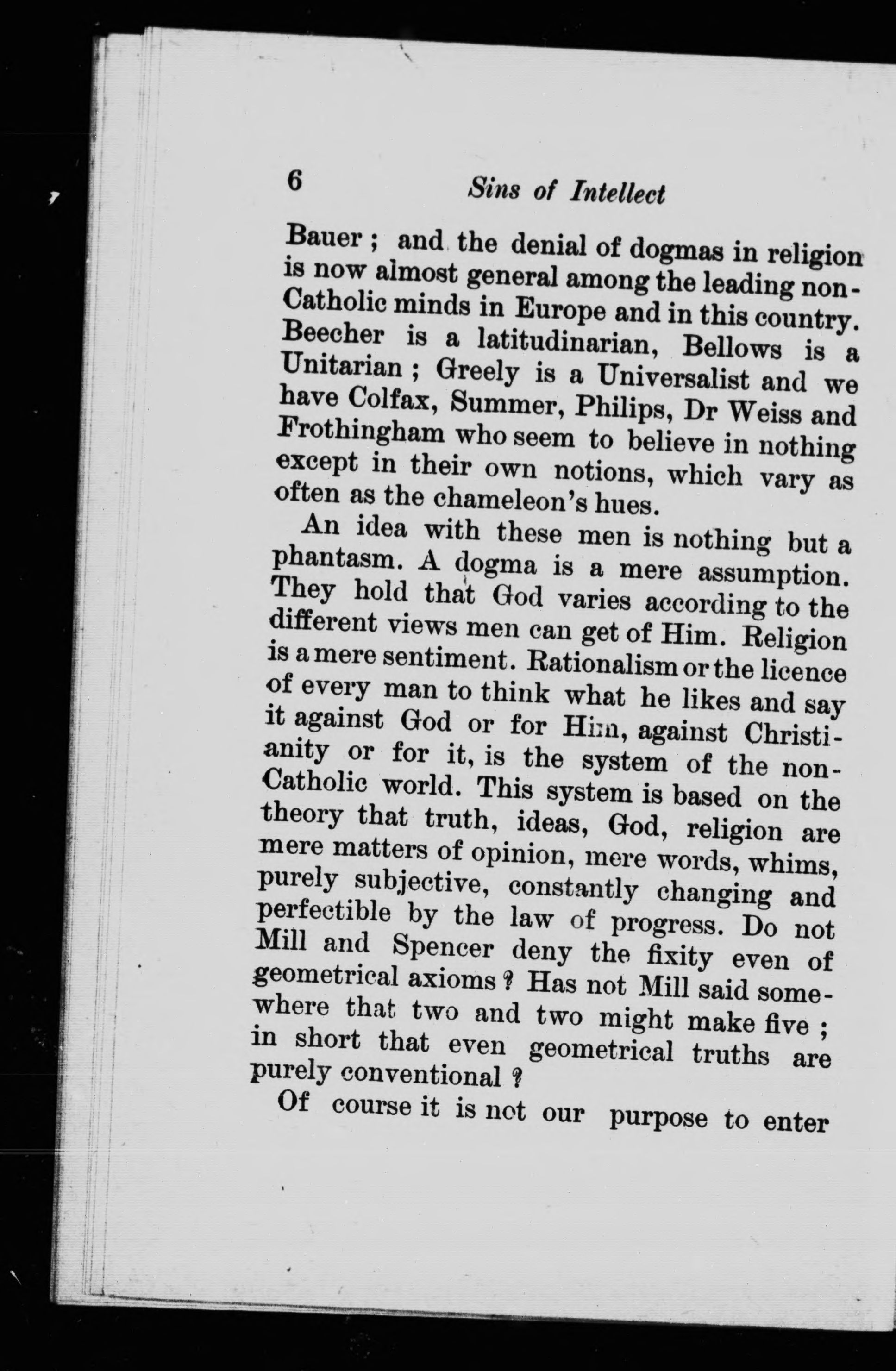 6 Sins of Intellect

Bauer ; and the denial of dogmas in religion is now almost general among the leading non-Catholic minds in Europe and in this country. Beecher is a latitudinarian, Bellows is a Unitarian ; Greely is a Universalist and we have Colfax, Summer, Philips, Dr Weiss and Frothingham who seem to believe in nothing except in their own notions, which vary as often as the chameleon's hues.

An idea with these men is nothing but a phantasm. A dogma is a mere assumption. They hold that God varies according to the different views men can get of Him. Religion is a mere sentiment. Rationalism or the licence of every man to think what he likes and say it against God or for Him, against Christianity or for it, is the system of the non-Catholic world. This system is based on the theory that truth, ideas, God, religion are mere matters of opinion, mere words, whims, purely subjective, constantly changing and perfectible by the law of progress. Do not Mill and Spencer deny the fixity even of geometrical axioms ? Has not Mill said somewhere that two and two might make five ; in short that even geometrical truths are purely conventional ?

Of course it is not our purpose to enter